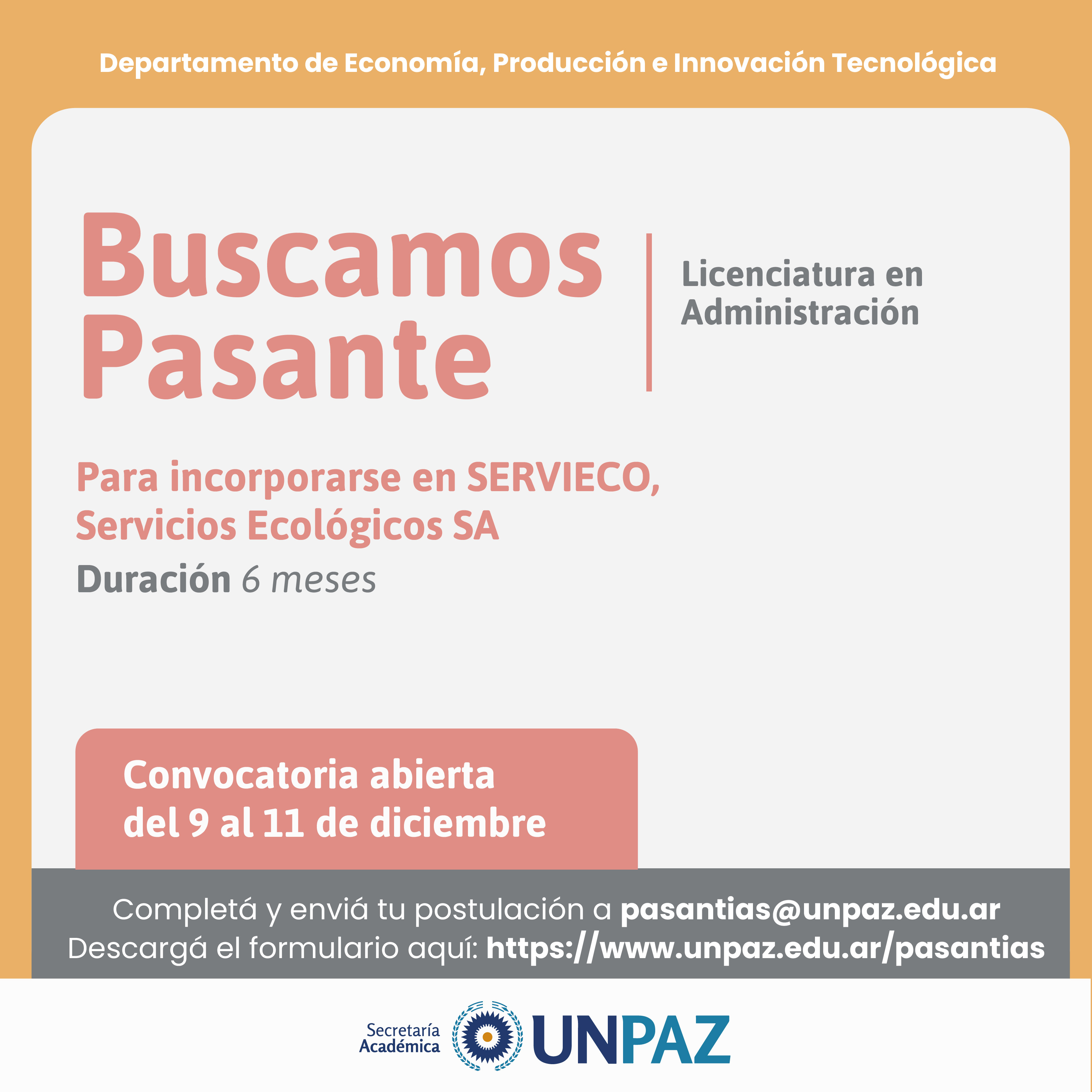 Departamento de Economía, Producción e Innovación Tecnológica

Buscamos Pasante

Licenciatura en Administración

Para incorporarse en SERVIECO, Servicios Ecológicos SA

Duración 6 meses

Convocatoria abierta del 9 al 11 de diciembre

Completá y enviá tu postulación a pasantias@unpaz.edu.ar
Descargá el formulario aquí: https://www.unpaz.edu.ar/pasantias

Secretaría Académica UNPAZ